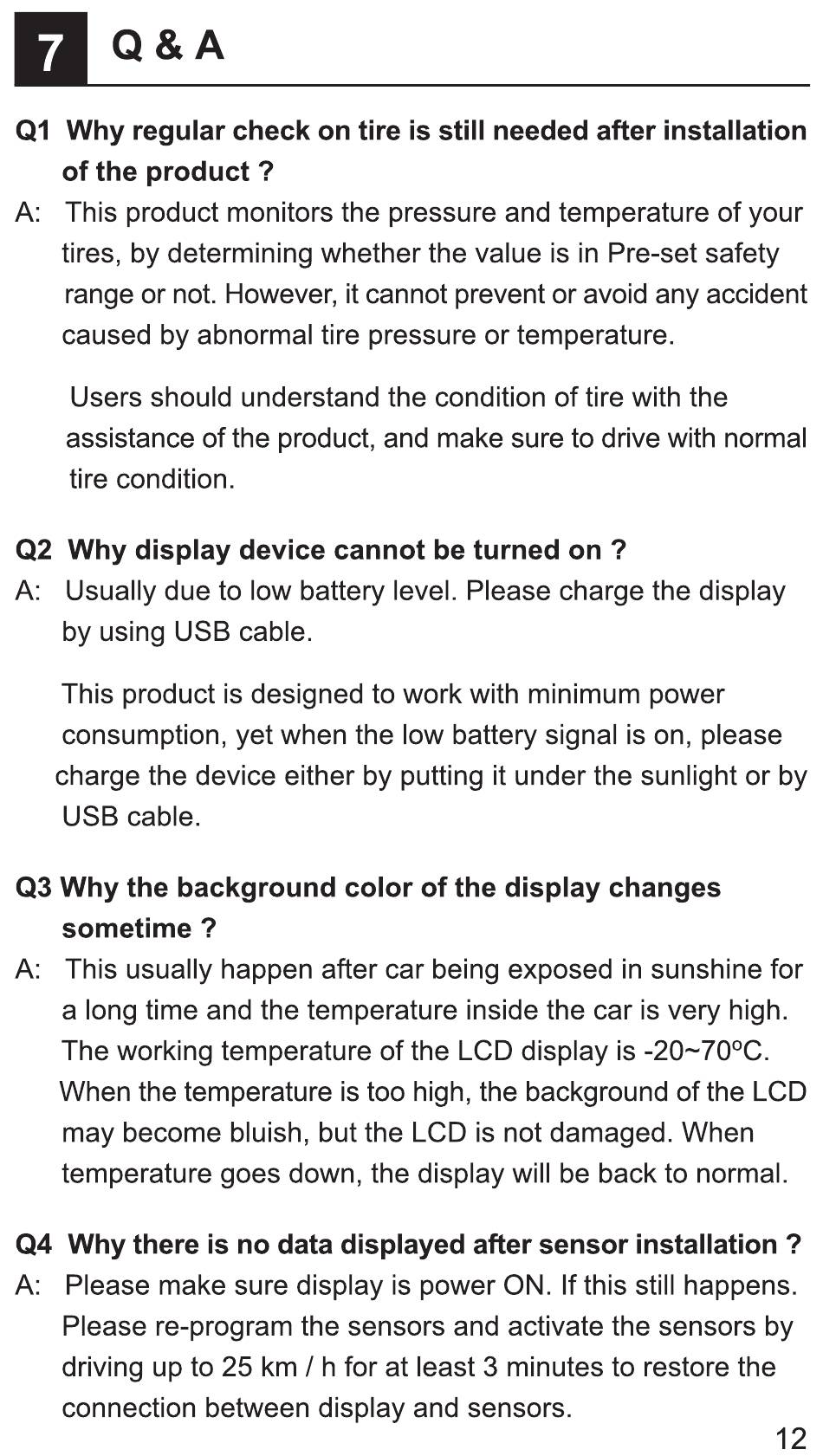 7 Q & A

Q1 Why regular check on tire is still needed after installation of the product ?
A: This product monitors the pressure and temperature of your tires, by determining whether the value is in Pre-set safety range or not. However, it cannot prevent or avoid any accident caused by abnormal tire pressure or temperature.

Users should understand the condition of tire with the assistance of the product, and make sure to drive with normal tire condition.

Q2 Why display device cannot be turned on ?
A: Usually due to low battery level. Please charge the display by using USB cable.

This product is designed to work with minimum power consumption, yet when the low battery signal is on, please charge the device either by putting it under the sunlight or by USB cable.

Q3 Why the background color of the display changes sometime ?
A: This usually happen after car being exposed in sunshine for a long time and the temperature inside the car is very high. The working temperature of the LCD display is -20~70ºC. When the temperature is too high, the background of the LCD may become bluish, but the LCD is not damaged. When temperature goes down, the display will be back to normal.

Q4 Why there is no data displayed after sensor installation ?
A: Please make sure display is power ON. If this still happens. Please re-program the sensors and activate the sensors by driving up to 25 km / h for at least 3 minutes to restore the connection between display and sensors.

12